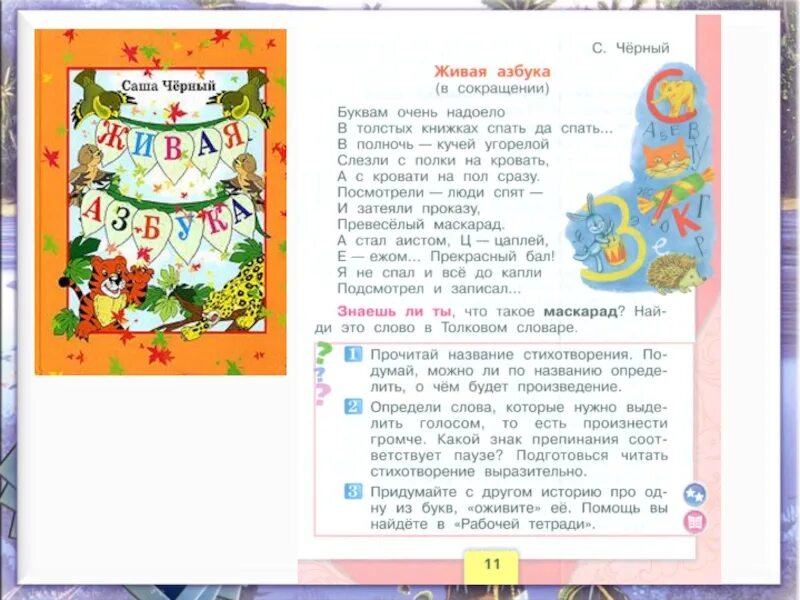 Саша Чёрный

ЖИВАЯ АЗБУКА

С. Чёрный

Живая азбука
(в сокращении)

Буквам очень надоело
В толстых книжках спать да спать...
В полночь — кучей угорелой
Слезли с полки на кровать,
А с кровати на пол сразу.
Посмотрели — люди спят —
И затеяли проказу,
Превесёлый маскарад.
А стал аистом, Ц — цаплей,
Е — ежом... Прекрасный бал!
Я не спал и всё до капли
Подсмотрел и записал...

Знаешь ли ты, что такое маскарад? Найди это слово в Толковом словаре.

1 Прочитай название стихотворения. Подумай, можно ли по названию определить, о чём будет произведение.

2 Определи слова, которые нужно выделить голосом, то есть произнести громче. Какой знак препинания соответствует паузе? Подготовься читать стихотворение выразительно.

3 Придумайте с другом историю про одну из букв, «оживите» её. Помощь вы найдёте в «Рабочей тетради».

11